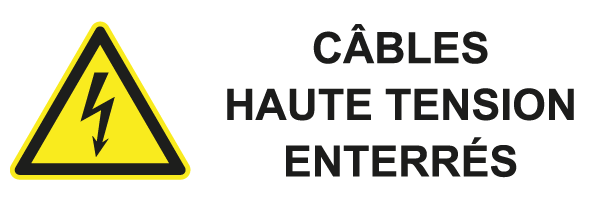 CÂBLES
HAUTE TENSION
ENTERRÉS